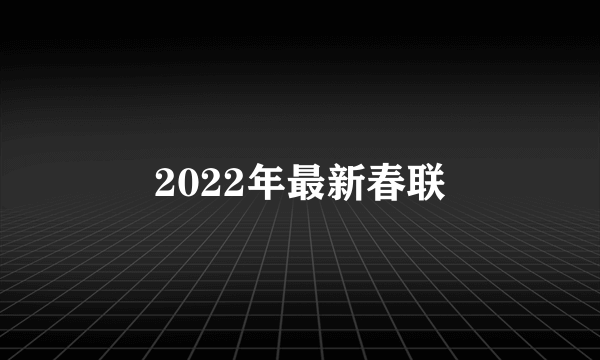 2022年最新春联